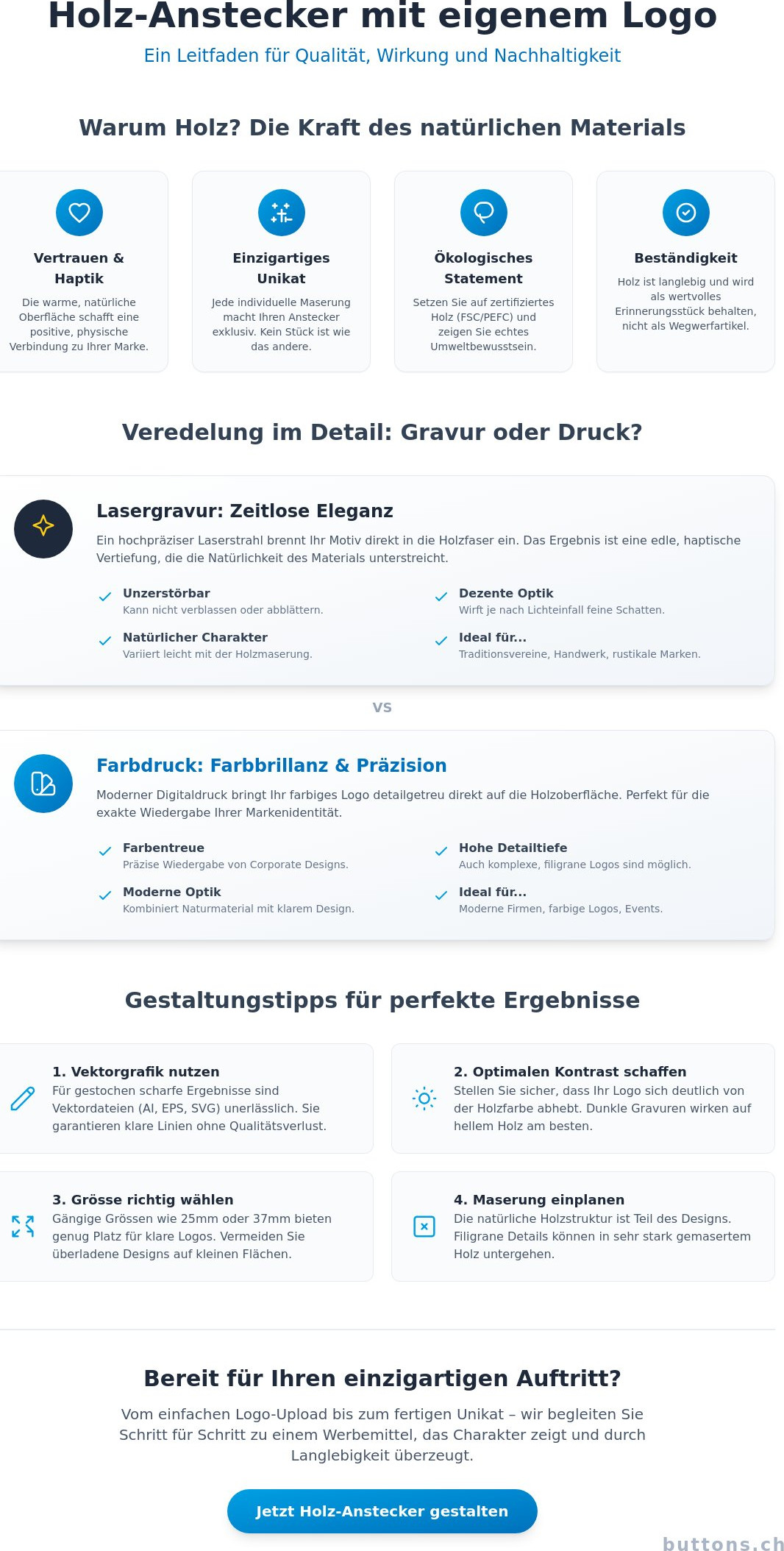 Holz-Anstecker mit eigenem Logo

Ein Leitfaden für Qualität, Wirkung und Nachhaltigkeit

Warum Holz? Die Kraft des natürlichen Materials

Vertrauen & Haptik

Die warme, natürliche Oberfläche schafft eine positive, physische Verbindung zu Ihrer Marke.

Einzigartiges Unikat

Jede individuelle Maserung macht Ihren Anstecker exklusiv. Kein Stück ist wie das andere.

Ökologisches Statement

Setzen Sie auf zertifiziertes Holz (FSC/PEFC) und zeigen Sie echtes Umweltbewusstsein.

Beständigkeit

Holz ist langlebig und wird als wertvolles Erinnerungsstück behalten, nicht als Wegwerfartikel.

Veredelung im Detail: Gravur oder Druck?

Lasergravur: Zeitlose Eleganz

Ein hochpräziser Laserstrahl brennt Ihr Motiv direkt in die Holzfaser ein. Das Ergebnis ist eine edle, haptische Vertiefung, die die Natürlichkeit des Materials unterstreicht.

✓ Unzerstörbar
Kann nicht verblassen oder abblättern.

✓ Natürlicher Charakter
Variiert leicht mit der Holzmaserung.

✓ Dezente Optik
Wirft je nach Lichteinfall feine Schatten.

✓ Ideal für...
Traditionsvereine, Handwerk, rustikale Marken.

VS

Farbdruck: Farbbrillanz & Präzision

Moderner Digitaldruck bringt Ihr farbiges Logo detailgetreu direkt auf die Holzoberfläche. Perfekt für die exakte Wiedergabe Ihrer Markenidentität.

✓ Farbentreue
Präzise Wiedergabe von Corporate Designs.

✓ Moderne Optik
Kombiniert Naturmaterial mit klarem Design.

✓ Hohe Detailtiefe
Auch komplexe, filigrane Logos sind möglich.

✓ Ideal für...
Moderne Firmen, farbige Logos, Events.

Gestaltungstipps für perfekte Ergebnisse

1. Vektorgrafik nutzen
Für gestochen scharfe Ergebnisse sind Vektordateien (AI, EPS, SVG) unerlässlich. Sie garantieren klare Linien ohne Qualitätsverlust.

2. Optimalen Kontrast schaffen
Stellen Sie sicher, dass Ihr Logo sich deutlich von der Holzfarbe abhebt. Dunkle Gravuren wirken auf hellem Holz am besten.

3. Grösse richtig wählen
Gängige Grössen wie 25mm oder 37mm bieten genug Platz für klare Logos. Vermeiden Sie überladene Designs auf kleinen Flächen.

4. Maserung einplanen
Die natürliche Holzstruktur ist Teil des Designs. Filigrane Details können in sehr stark gemasertem Holz untergehen.

Bereit für Ihren einzigartigen Auftritt?

Vom einfachen Logo-Upload bis zum fertigen Unikat – wir begleiten Sie Schritt für Schritt zu einem Werbemittel, das Charakter zeigt und durch Langlebigkeit überzeugt.

Jetzt Holz-Anstecker gestalten

buttons.ch